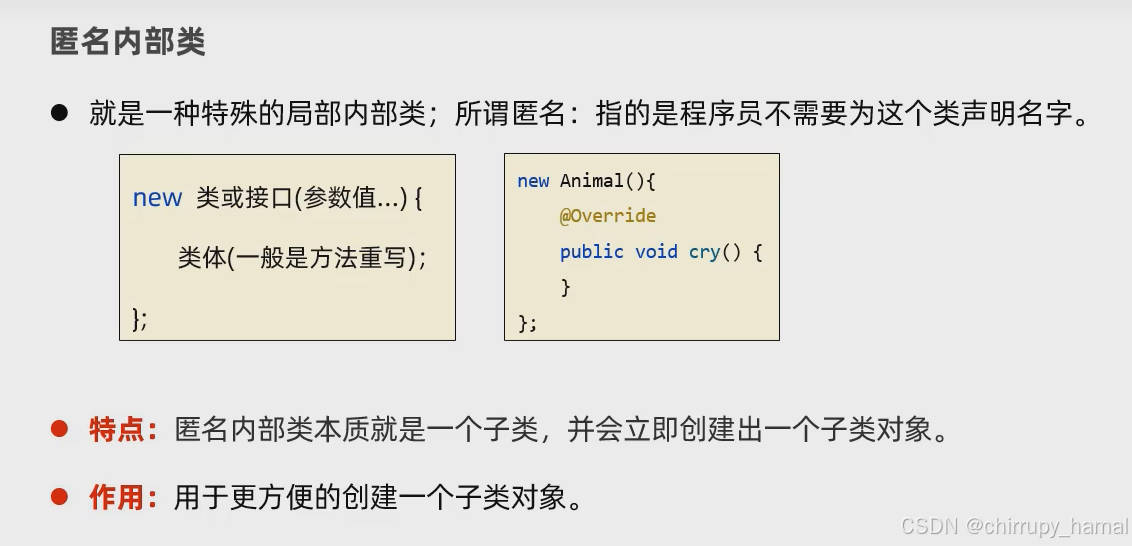 匿名内部类

• 就是一种特殊的局部内部类；所谓匿名：指的是程序员不需要为这个类声明名字。

new 类或接口(参数值…) {
    类体(一般是方法重写);
};

new Animal(){
    @Override
    public void cry() {
    }
};

• 特点：匿名内部类本质就是一个子类，并会立即创建出一个子类对象。

• 作用：用于更方便的创建一个子类对象。

CSDN @chirrupy_hamal